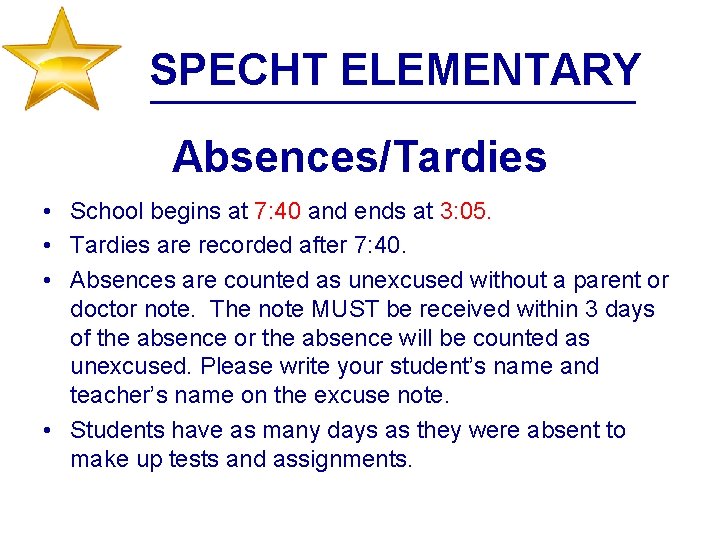 SPECHT ELEMENTARY

Absences/Tardies

• School begins at 7:40 and ends at 3:05.
• Tardies are recorded after 7:40.
• Absences are counted as unexcused without a parent or doctor note. The note MUST be received within 3 days of the absence or the absence will be counted as unexcused. Please write your student's name and teacher's name on the excuse note.
• Students have as many days as they were absent to make up tests and assignments.